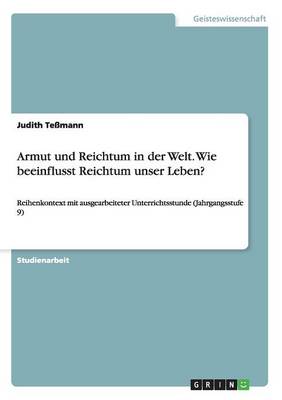 Geisteswissenschaft

Judith Teßmann

Armut und Reichtum in der Welt. Wie beeinflusst Reichtum unser Leben?

Reihenkontext mit ausgearbeiteter Unterrichtsstunde (Jahrgangsstufe 9)

Studienarbeit

GRIN